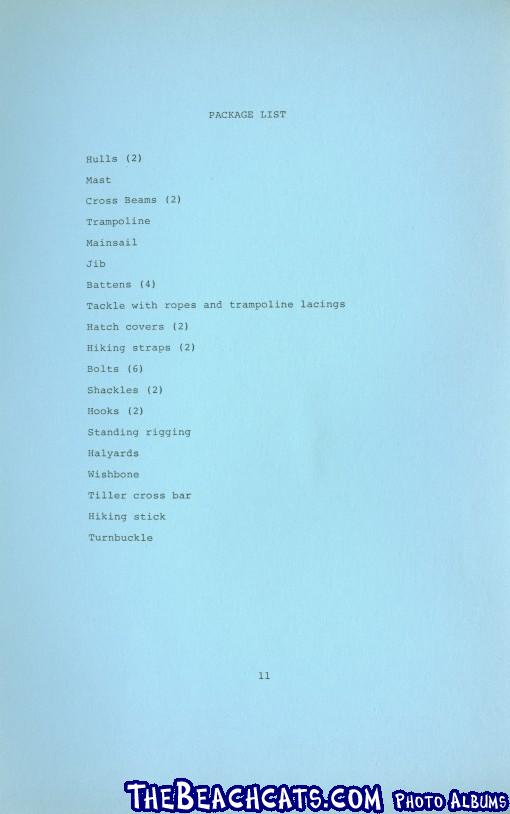 PACKAGE LIST

Hulls (2)

Mast

Cross Beams (2)

Trampoline

Mainsail

Jib

Battens (4)

Tackle with ropes and trampoline lacings

Hatch covers (2)

Hiking straps (2)

Bolts (6)

Shackles (2)

Hooks (2)

Standing rigging

Halyards

Wishbone

Tiller cross bar

Hiking stick

Turnbuckle

11

THEBEACHCATS.COM PHOTO ALBUMS